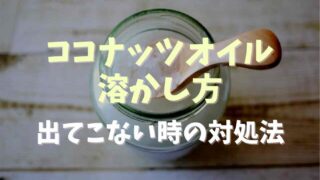 ココナッツオイル
溶かし方
出てこない時の対処法